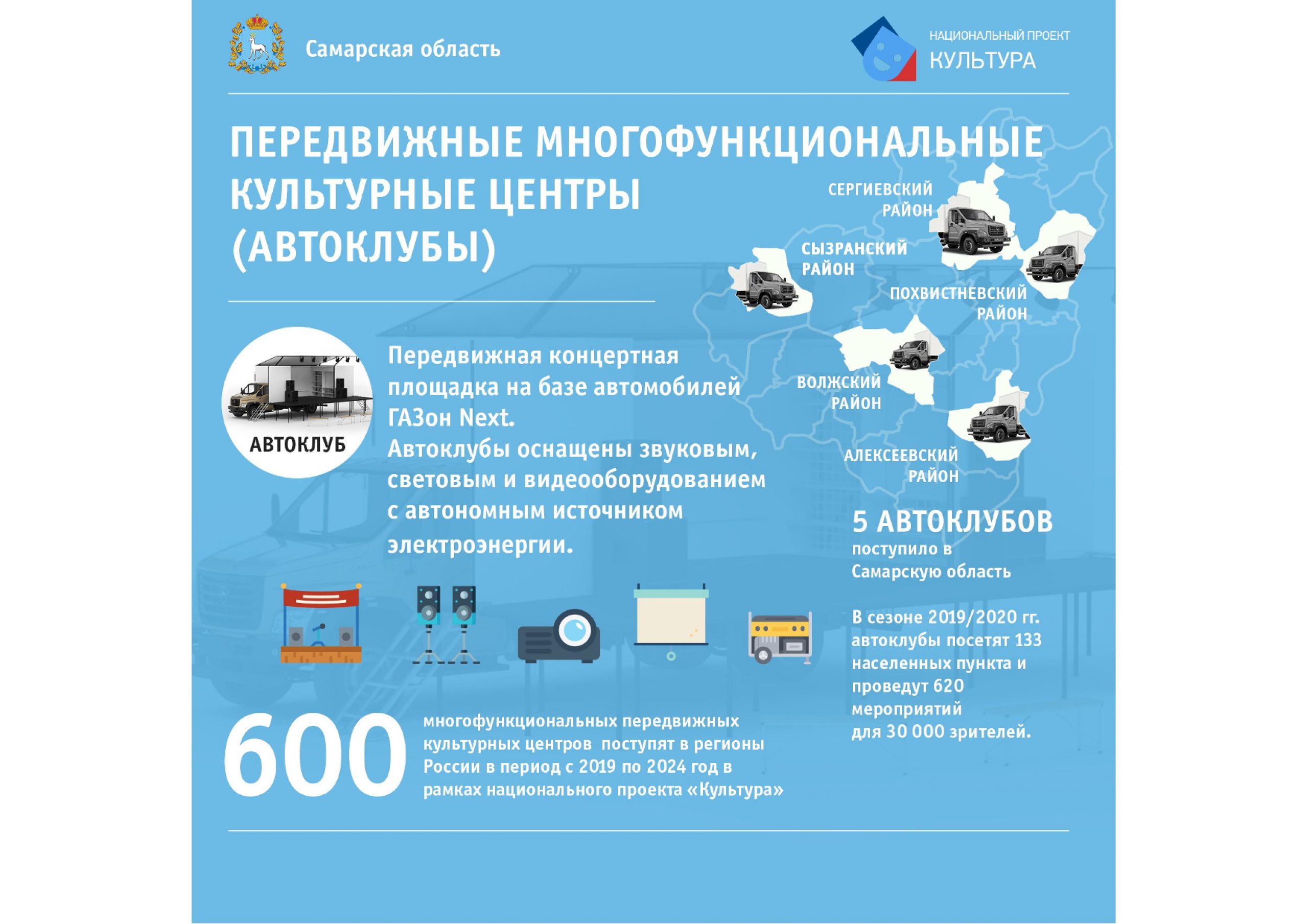 Самарская область

НАЦИОНАЛЬНЫЙ ПРОЕКТ
КУЛЬТУРА

ПЕРЕДВИЖНЫЕ МНОГОФУНКЦИОНАЛЬНЫЕ КУЛЬТУРНЫЕ ЦЕНТРЫ (АВТОКЛУБЫ)

СЕРГИЕВСКИЙ РАЙОН

СЫЗРАНСКИЙ РАЙОН

ПОХВИСТНЕВСКИЙ РАЙОН

ВОЛЖСКИЙ РАЙОН

АЛЕКСЕЕВСКИЙ РАЙОН

АВТОКЛУБ

Передвижная концертная площадка на базе автомобилей ГАЗон Next.
Автоклубы оснащены звуковым, световым и видеооборудованием с автономным источником электроэнергии.

5 АВТОКЛУБОВ
поступило в Самарскую область

В сезоне 2019/2020 гг. автоклубы посетят 133 населенных пункта и проведут 620 мероприятий для 30 000 зрителей.

600

многофункциональных передвижных культурных центров поступят в регионы России в период с 2019 по 2024 год в рамках национального проекта «Культура»